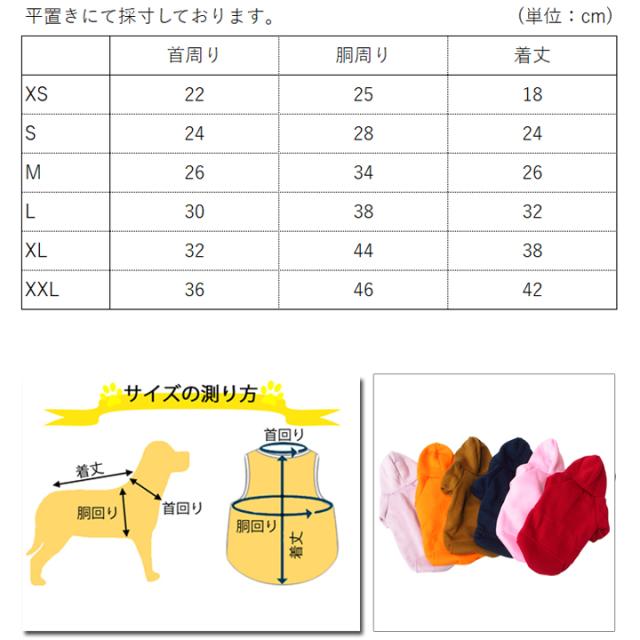 平置きにて採寸しております。 (単位：cm)

|  | 首周り | 胴周り | 着丈 |
|---|---|---|---|
| XS | 22 | 25 | 18 |
| S | 24 | 28 | 24 |
| M | 26 | 34 | 26 |
| L | 30 | 38 | 32 |
| XL | 32 | 44 | 38 |
| XXL | 36 | 46 | 42 |

サイズの測り方

着丈
胴回り
首回り

首回り
胴回り
着丈